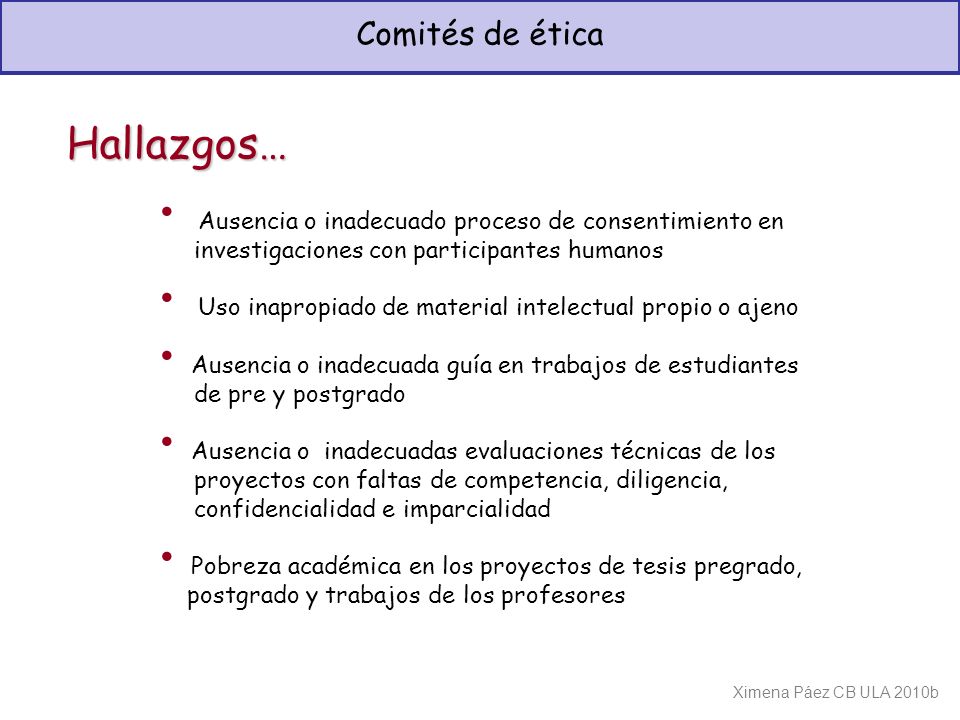 Comités de ética

Hallazgos…

• Ausencia o inadecuado proceso de consentimiento en investigaciones con participantes humanos

• Uso inapropiado de material intelectual propio o ajeno

• Ausencia o inadecuada guía en trabajos de estudiantes de pre y postgrado

• Ausencia o inadecuadas evaluaciones técnicas de los proyectos con faltas de competencia, diligencia, confidencialidad e imparcialidad

• Pobreza académica en los proyectos de tesis pregrado, postgrado y trabajos de los profesores

Ximena Páez CB ULA 2010b